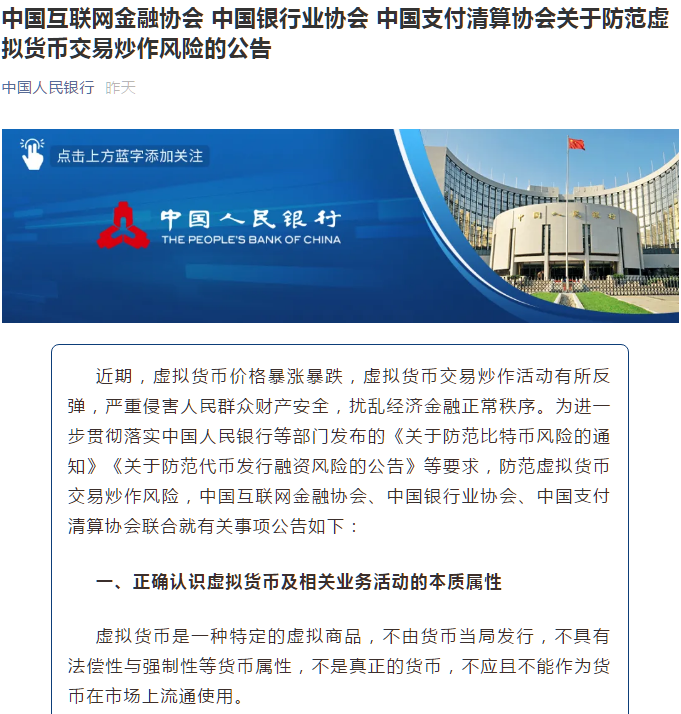 中国互联网金融协会 中国银行业协会 中国支付清算协会关于防范虚拟货币交易炒作风险的公告

中国人民银行 昨天

点击上方蓝字添加关注

中国人民银行
THE PEOPLE'S BANK OF CHINA

近期，虚拟货币价格暴涨暴跌，虚拟货币交易炒作活动有所反弹，严重侵害人民群众财产安全，扰乱经济金融正常秩序。为进一步贯彻落实中国人民银行等部门发布的《关于防范比特币风险的通知》《关于防范代币发行融资风险的公告》等要求，防范虚拟货币交易炒作风险，中国互联网金融协会、中国银行业协会、中国支付清算协会联合就有关事项公告如下：

一、正确认识虚拟货币及相关业务活动的本质属性

虚拟货币是一种特定的虚拟商品，不由货币当局发行，不具有法偿性与强制性等货币属性，不是真正的货币，不应且不能作为货币在市场上流通使用。